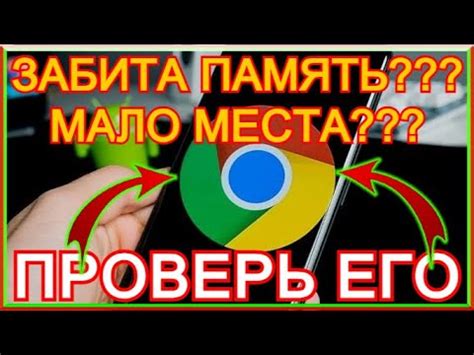 ЗАБИТА ПАМЯТЬ???
МАЛО МЕСТА???

ПРОВЕРЬ ЕГО